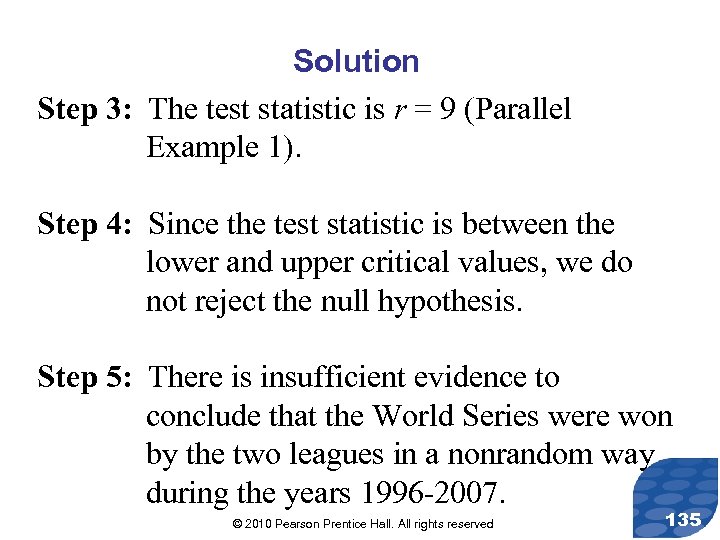 Solution

Step 3: The test statistic is $r = 9$ (Parallel Example 1).

Step 4: Since the test statistic is between the lower and upper critical values, we do not reject the null hypothesis.

Step 5: There is insufficient evidence to conclude that the World Series were won by the two leagues in a nonrandom way during the years 1996-2007.

© 2010 Pearson Prentice Hall. All rights reserved

135